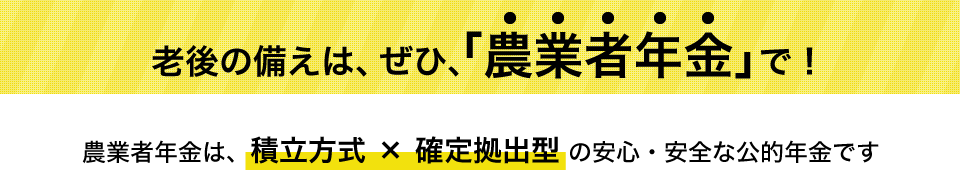 老後の備えは、ぜひ、「農業者年金」で！

農業者年金は、積立方式 × 確定拠出型 の安心・安全な公的年金です